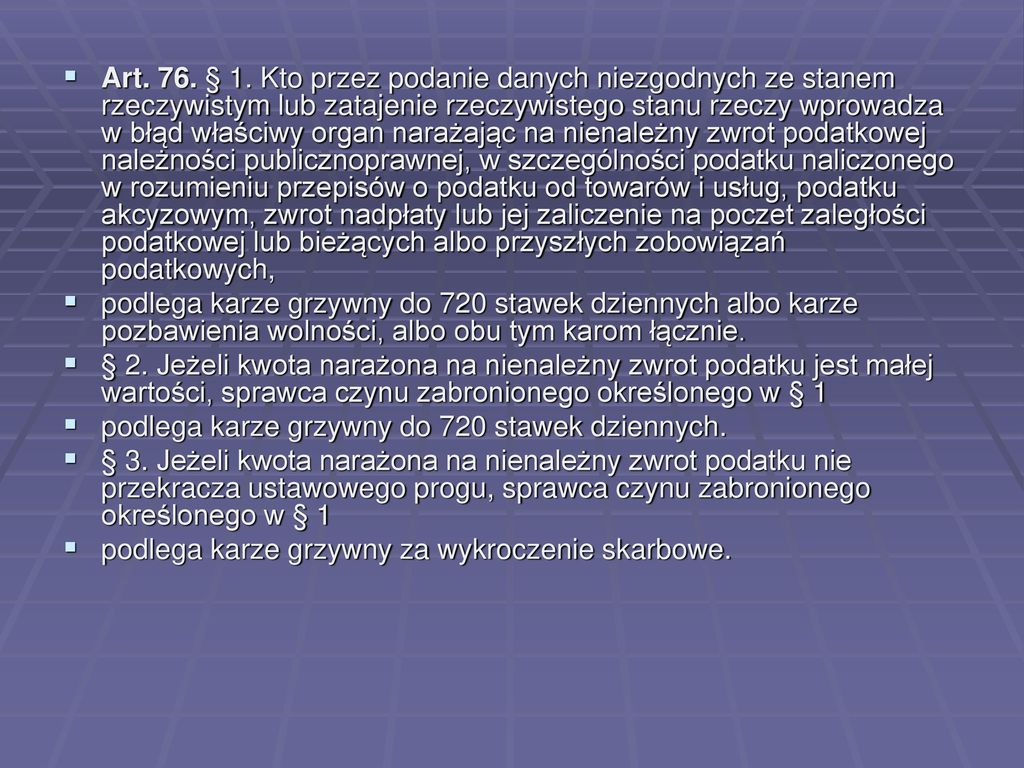 Art. 76. § 1. Kto przez podanie danych niezgodnych ze stanem rzeczywistym lub zatajenie rzeczywistego stanu rzeczy wprowadza w błąd właściwy organ narażając na nienależny zwrot podatkowej należności publicznoprawnej, w szczególności podatku naliczonego w rozumieniu przepisów o podatku od towarów i usług, podatku akcyzowym, zwrot nadpłaty lub jej zaliczenie na poczet zaległości podatkowej lub bieżących albo przyszłych zobowiązań podatkowych,

podlega karze grzywny do 720 stawek dziennych albo karze pozbawienia wolności, albo obu tym karom łącznie.

§ 2. Jeżeli kwota narażona na nienależny zwrot podatku jest małej wartości, sprawca czynu zabronionego określonego w § 1

podlega karze grzywny do 720 stawek dziennych.

§ 3. Jeżeli kwota narażona na nienależny zwrot podatku nie przekracza ustawowego progu, sprawca czynu zabronionego określonego w § 1

podlega karze grzywny za wykroczenie skarbowe.